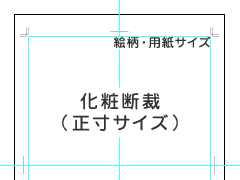 絵柄・用紙サイズ

化粧断裁
（正寸サイズ）